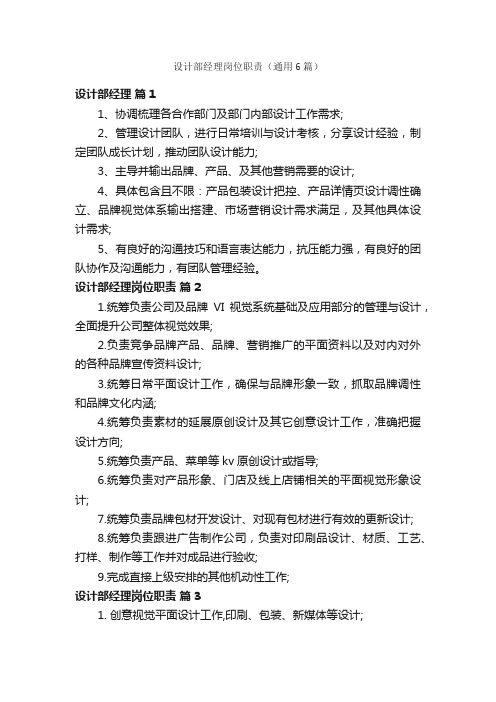 设计部经理岗位职责（通用6篇）

设计部经理 篇1

1、协调梳理各合作部门及部门内部设计工作需求;

2、管理设计团队，进行日常培训与设计考核，分享设计经验，制定团队成长计划，推动团队设计能力;

3、主导并输出品牌、产品、及其他营销需要的设计;

4、具体包含且不限：产品包装设计把控、产品详情页设计调性确立、品牌视觉体系输出搭建、市场营销设计需求满足，及其他具体设计需求;

5、有良好的沟通技巧和语言表达能力，抗压能力强，有良好的团队协作及沟通能力，有团队管理经验。

设计部经理岗位职责 篇2

1.统筹负责公司及品牌 VI 视觉系统基础及应用部分的管理与设计，全面提升公司整体视觉效果;

2.负责竞争品牌产品、品牌、营销推广的平面资料以及对内对外的各种品牌宣传资料设计;

3.统筹日常平面设计工作，确保与品牌形象一致，抓取品牌调性和品牌文化内涵;

4.统筹负责素材的延展原创设计及其它创意设计工作，准确把握设计方向;

5.统筹负责产品、菜单等 kv 原创设计或指导;

6.统筹负责对产品形象、门店及线上店铺相关的平面视觉形象设计;

7.统筹负责品牌包材开发设计、对现有包材进行有效的更新设计;

8.统筹负责跟进广告制作公司，负责对印刷品设计、材质、工艺、打样、制作等工作并对成品进行验收;

9.完成直接上级安排的其他机动性工作;

设计部经理岗位职责 篇3

1. 创意视觉平面设计工作,印刷、包装、新媒体等设计;